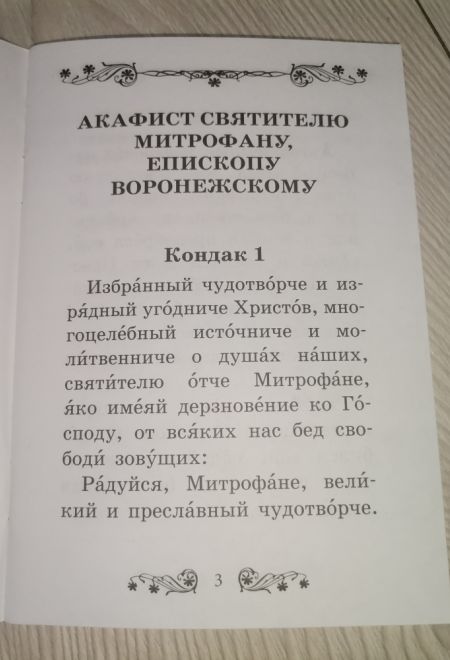 АКАФИСТ СВЯТИТЕЛЮ МИТРОФАНУ, ЕПИСКОПУ ВОРОНЕЖСКОМУ

Кондак 1

Избра́нный чудотво́рче и изря́дный уго́дниче Христо́в, многоцеле́бный исто́чниче и моли́твенниче о душа́х на́ших, святи́телю о́тче Митрофа́не, я́ко име́яй дерзнове́ние ко Го́споду, от вся́ких нас бед свободи́ зову́щих:

Ра́дуйся, Митрофа́не, вели́кий и пресла́вный чудотво́рче.

3